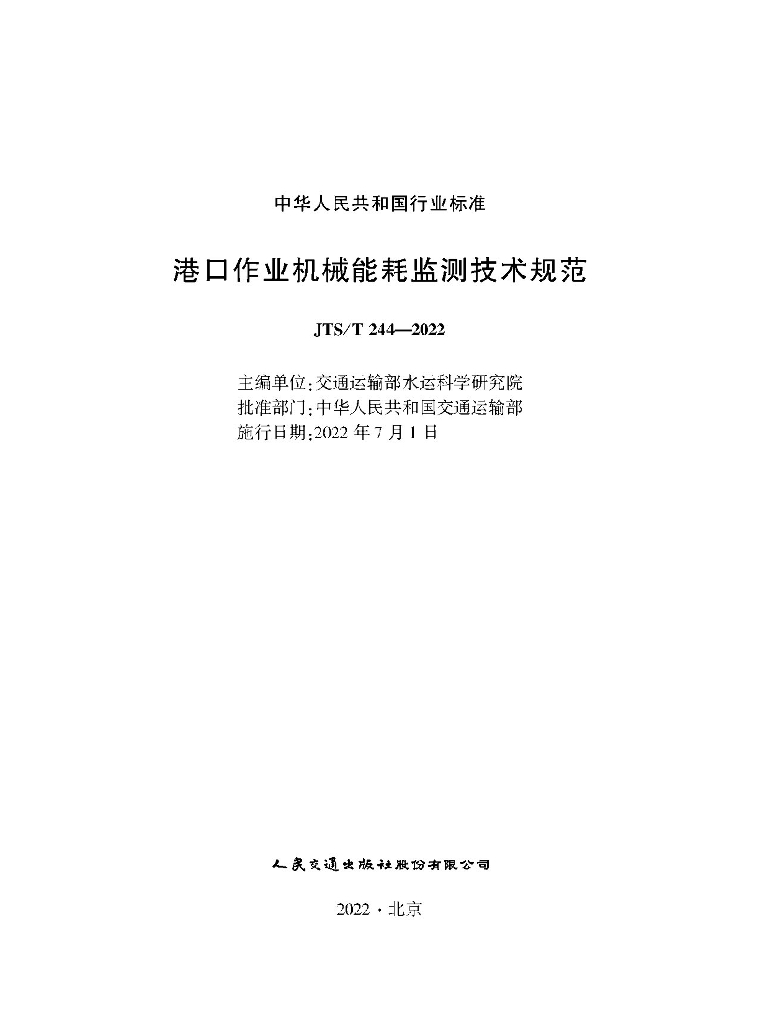 中华人民共和国行业标准

港口作业机械能耗监测技术规范

JTS/T 244—2022

主编单位：交通运输部水运科学研究院
批准部门：中华人民共和国交通运输部
施行日期：2022 年 7 月 1 日

人民交通出版社股份有限公司

2022 · 北京